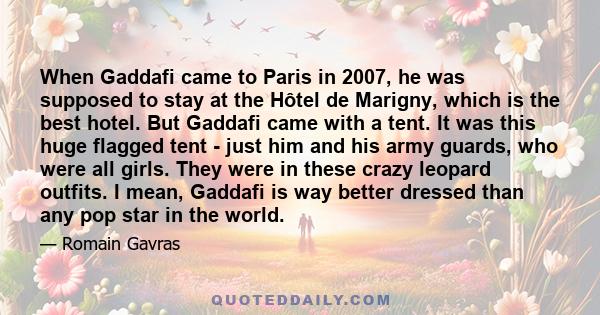 When Gaddafi came to Paris in 2007, he was supposed to stay at the Hôtel de Marigny, which is the best hotel. But Gaddafi came with a tent. It was this huge flagged tent - just him and his army guards, who were all girls. They were in these crazy leopard outfits. I mean, Gaddafi is way better dressed than any pop star in the world.

— Romain Gavras

QUOTEDDAILY.COM